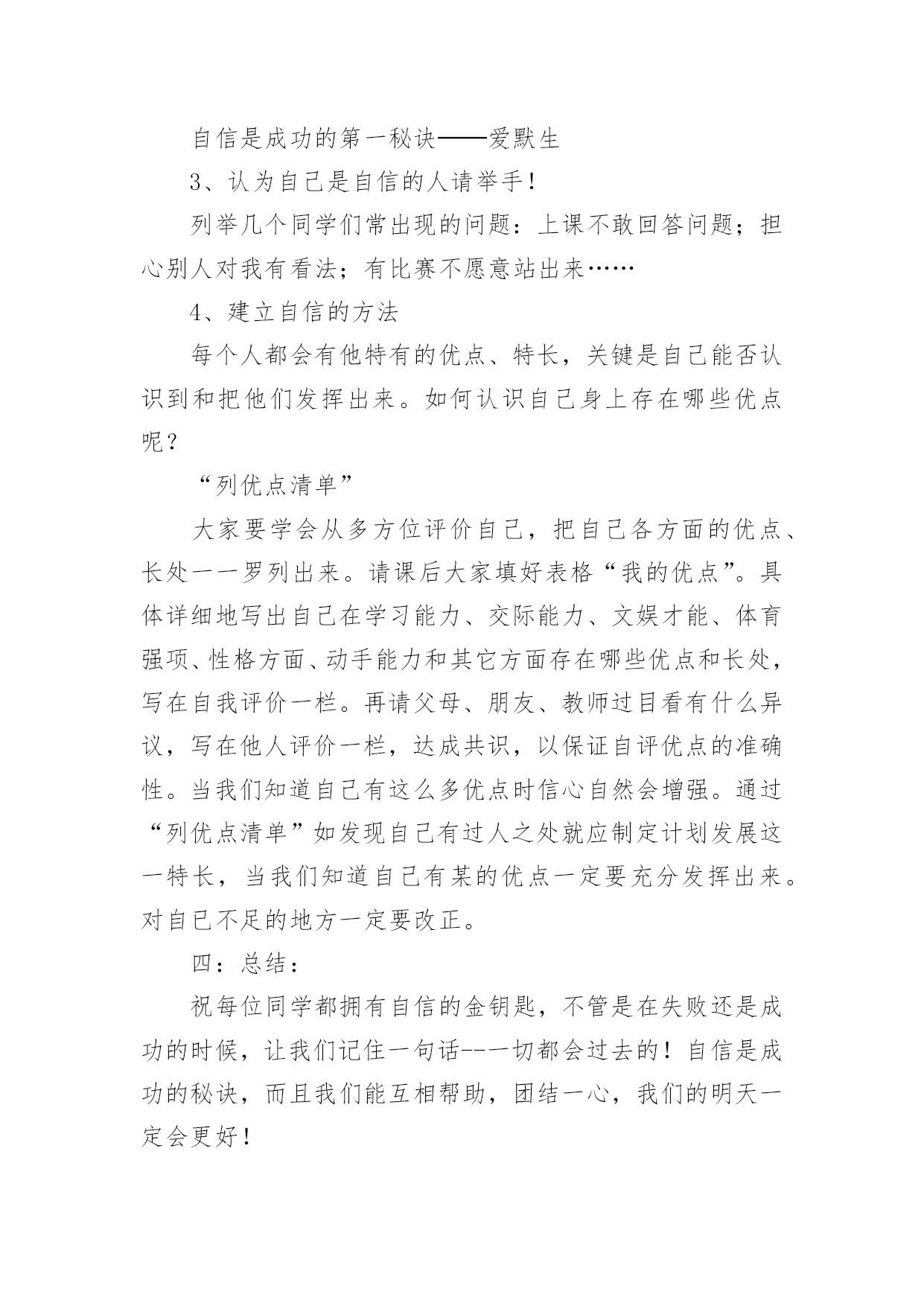 自信是成功的第一秘诀——爱默生

3、认为自己是自信的人请举手!

列举几个同学们常出现的问题：上课不敢回答问题；担心别人对我有看法；有比赛不愿意站出来……

4、建立自信的方法

每个人都会有他特有的优点、特长，关键是自己能否认识到和把他们发挥出来。如何认识自己身上存在哪些优点呢？

“列优点清单”

大家要学会从多方位评价自己，把自己各方面的优点、长处一一罗列出来。请课后大家填好表格“我的优点”。具体详细地写出自己在学习能力、交际能力、文娱才能、体育强项、性格方面、动手能力和其它方面存在哪些优点和长处，写在自我评价一栏。再请父母、朋友、教师过目看有什么异议，写在他人评价一栏，达成共识，以保证自评优点的准确性。当我们知道自己有这么多优点时信心自然会增强。通过“列优点清单”如发现自己有过人之处就应制定计划发展这一特长，当我们知道自己有某的优点一定要充分发挥出来。对自已不足的地方一定要改正。

四：总结：

祝每位同学都拥有自信的金钥匙，不管是在失败还是成功的时候，让我们记住一句话--一切都会过去的！自信是成功的秘诀，而且我们能互相帮助，团结一心，我们的明天一定会更好!